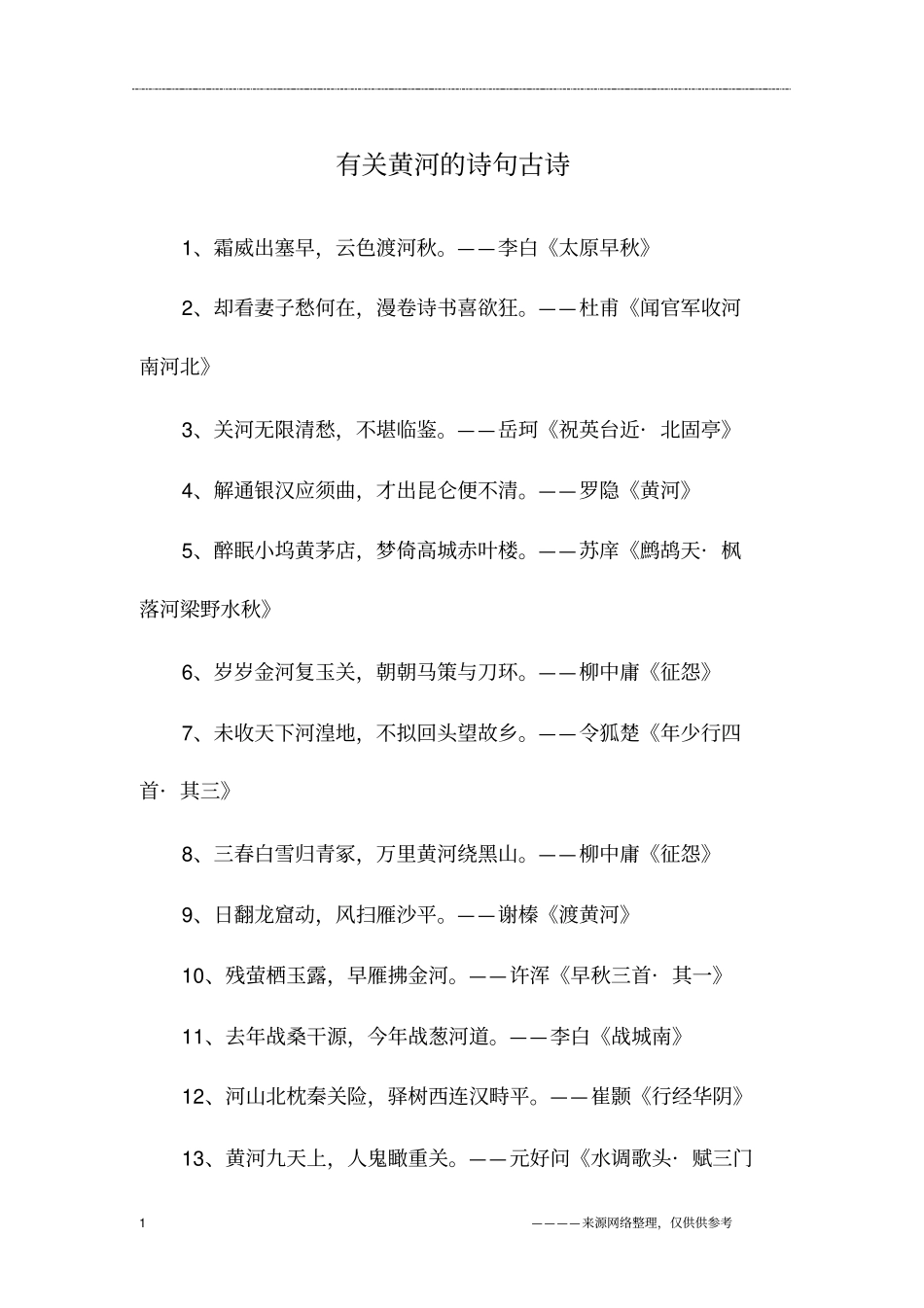 有关黄河的诗句古诗

1、霜威出塞早，云色渡河秋。——李白《太原早秋》

2、却看妻子愁何在，漫卷诗书喜欲狂。——杜甫《闻官军收河南河北》

3、关河无限清愁，不堪临鉴。——岳珂《祝英台近· 北固亭》

4、解通银汉应须曲，才出昆仑便不清。——罗隐《黄河》

5、醉眠小坞黄茅店，梦倚高城赤叶楼。——苏庠《鹧鸪天· 枫落河梁野水秋》

6、岁岁金河复玉关，朝朝马策与刀环。——柳中庸《征怨》

7、未收天下河湟地，不拟回头望故乡。——令狐楚《年少行四首· 其三》

8、三春白雪归青冢，万里黄河绕黑山。——柳中庸《征怨》

9、日翻龙窟动，风扫雁沙平。——谢榛《渡黄河》

10、残萤栖玉露，早雁拂金河。——许浑《早秋三首· 其一》

11、去年战桑干源，今年战葱河道。——李白《战城南》

12、河山北枕秦关险，驿树西连汉畤平。——崔颢《行经华阴》

13、黄河九天上，人鬼瞰重关。——元好问《水调歌头· 赋三门

1 ————来源网络整理，仅供供参考